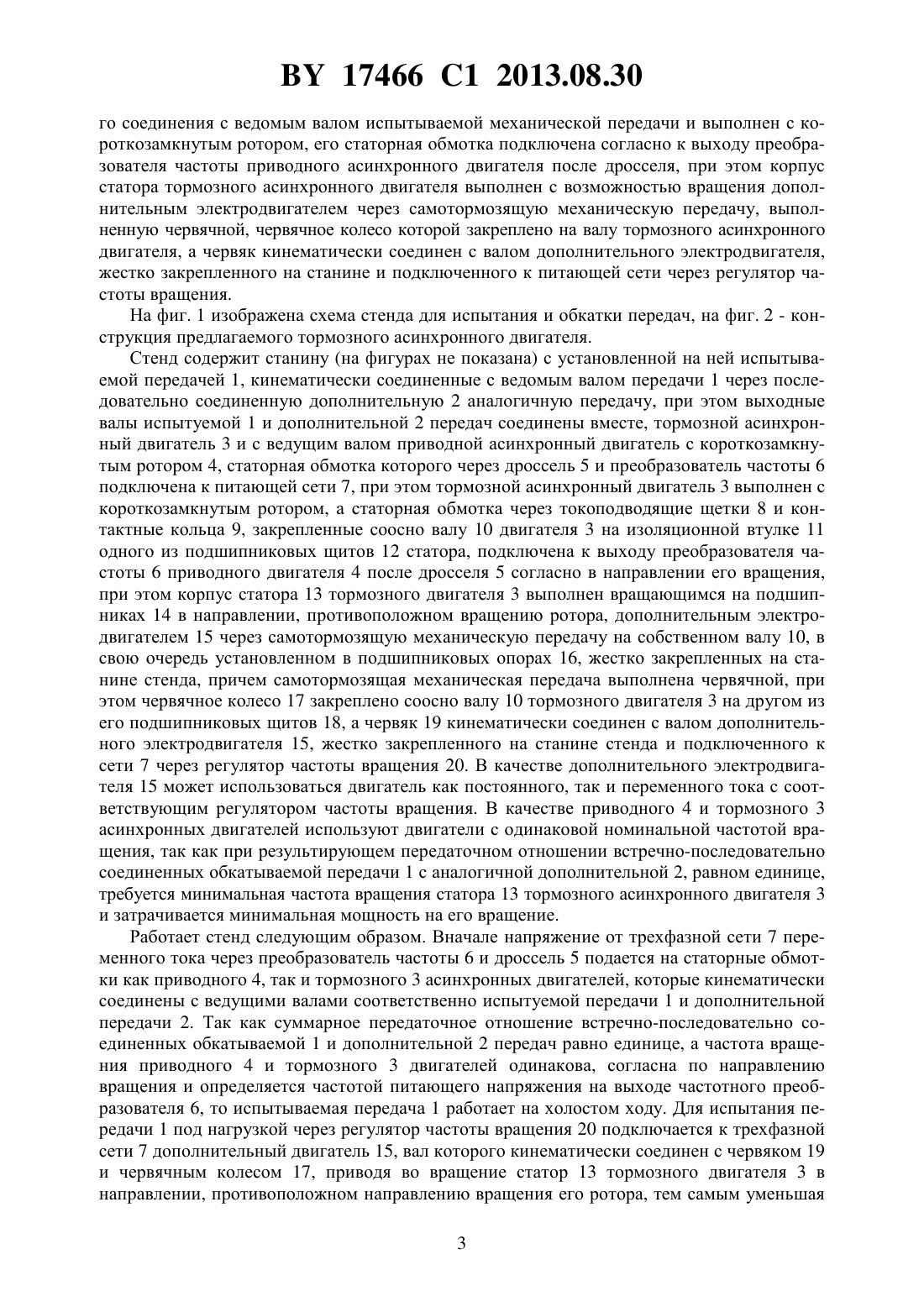 BY 17466 C1 2013.08.30

го соединения с ведомым валом испытываемой механической передачи и выполнен с короткозамкнутым ротором, его статорная обмотка подключена согласно к выходу преобразователя частоты приводного асинхронного двигателя после дросселя, при этом корпус статора тормозного асинхронного двигателя выполнен с возможностью вращения дополнительным электродвигателем через самотормозящую механическую передачу, выполненную червячной, червячное колесо которой закреплено на валу тормозного асинхронного двигателя, а червяк кинематически соединен с валом дополнительного электродвигателя, жестко закрепленного на станине и подключенного к питающей сети через регулятор частоты вращения.

На фиг. 1 изображена схема стенда для испытания и обкатки передач, на фиг. 2 - конструкция предлагаемого тормозного асинхронного двигателя.

Стенд содержит станину (на фигурах не показана) с установленной на ней испытываемой передачей 1, кинематически соединенные с ведомым валом передачи 1 через последовательно соединенную дополнительную 2 аналогичную передачу, при этом выходные валы испытуемой 1 и дополнительной 2 передач соединены вместе, тормозной асинхронный двигатель 3 и с ведущим валом приводной асинхронный двигатель с короткозамкнутым ротором 4, статорная обмотка которого через дроссель 5 и преобразователь частоты 6 подключена к питающей сети 7, при этом тормозной асинхронный двигатель 3 выполнен с короткозамкнутым ротором, а статорная обмотка через токоподводящие щетки 8 и контактные кольца 9, закрепленные соосно валу 10 двигателя 3 на изоляционной втулке 11 одного из подшипниковых щитов 12 статора, подключена к выходу преобразователя частоты 6 приводного двигателя 4 после дросселя 5 согласно в направлении его вращения, при этом корпус статора 13 тормозного двигателя 3 выполнен вращающимся на подшипниках 14 в направлении, противоположном вращению ротора, дополнительным электродвигателем 15 через самотормозящую механическую передачу на собственном валу 10, в свою очередь установленном в подшипниковых опорах 16, жестко закрепленных на станине стенда, причем самотормозящая механическая передача выполнена червячной, при этом червячное колесо 17 закреплено соосно валу 10 тормозного двигателя 3 на другом из его подшипниковых щитов 18, а червяк 19 кинематически соединен с валом дополнительного электродвигателя 15, жестко закрепленного на станине стенда и подключенного к сети 7 через регулятор частоты вращения 20. В качестве дополнительного электродвигателя 15 может использоваться двигатель как постоянного, так и переменного тока с соответствующим регулятором частоты вращения. В качестве приводного 4 и тормозного 3 асинхронных двигателей используют двигатели с одинаковой номинальной частотой вращения, так как при результирующем передаточном отношении встречно-последовательно соединенных обкатываемой передачи 1 с аналогичной дополнительной 2, равном единице, требуется минимальная частота вращения статора 13 тормозного асинхронного двигателя 3 и затрачивается минимальная мощность на его вращение.

Работает стенд следующим образом. Вначале напряжение от трехфазной сети 7 переменного тока через преобразователь частоты 6 и дроссель 5 подается на статорные обмотки как приводного 4, так и тормозного 3 асинхронных двигателей, которые кинематически соединены с ведущими валами соответственно испытуемой передачи 1 и дополнительной передачи 2. Так как суммарное передаточное отношение встречно-последовательно соединенных обкатываемой 1 и дополнительной 2 передач равно единице, а частота вращения приводного 4 и тормозного 3 двигателей одинакова, согласна по направлению вращения и определяется частотой питающего напряжения на выходе частотного преобразователя 6, то испытываемая передача 1 работает на холостом ходу. Для испытания передачи 1 под нагрузкой через регулятор частоты вращения 20 подключается к трехфазной сети 7 дополнительный двигатель 15, вал которого кинематически соединен с червяком 19 и червячным колесом 17, приводя во вращение статор 13 тормозного двигателя 3 в направлении, противоположном направлению вращения его ротора, тем самым уменьшая

3